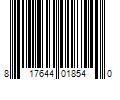 8 17644 01854 0